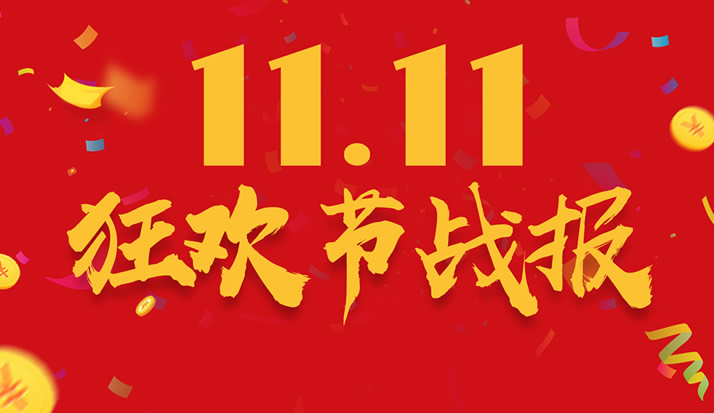 11.11
狂欢节战报